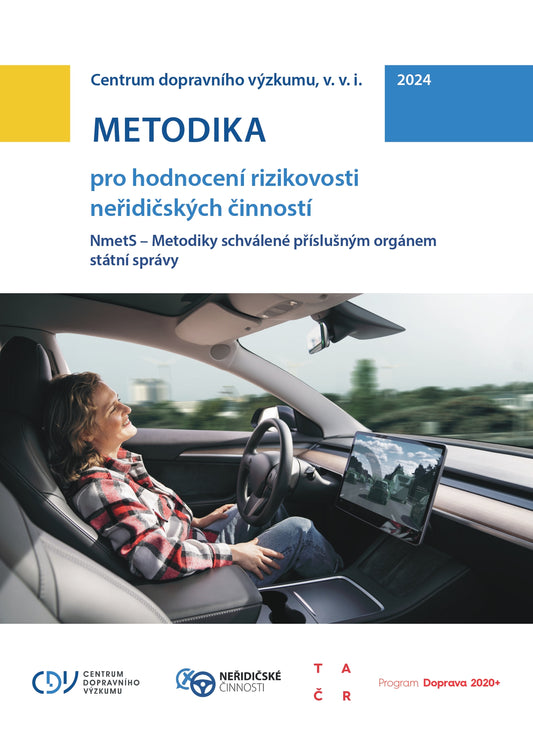 Centrum dopravního výzkumu, v. v. i.

2024

METODIKA

pro hodnocení rizikovosti neřidičských činností

NmetS – Metodiky schválené příslušným orgánem státní správy

CDV CENTRUM DOPRAVNÍHO VÝZKUMU

NEŘIDIČSKÉ ČINNOSTI

T A
Č R

Program Doprava 2020+